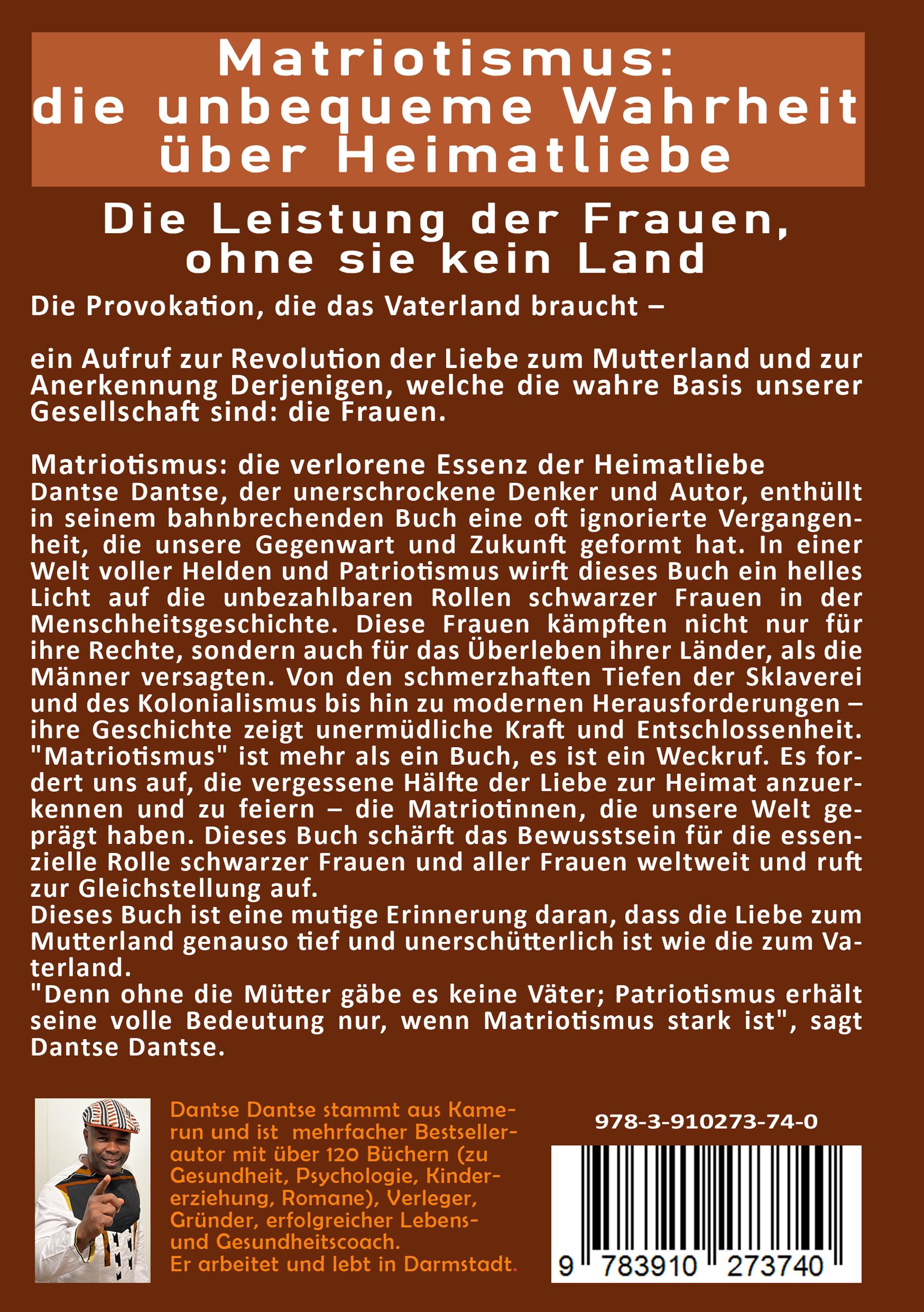 Matriotismus: die unbequeme Wahrheit über Heimatliebe

Die Leistung der Frauen, ohne sie kein Land

Die Provokation, die das Vaterland braucht –

ein Aufruf zur Revolution der Liebe zum Mutterland und zur Anerkennung Derjenigen, welche die wahre Basis unserer Gesellschaft sind: die Frauen.

Matriotismus: die verlorene Essenz der Heimatliebe
Dantse Dantse, der unerschrockene Denker und Autor, enthüllt in seinem bahnbrechenden Buch eine oft ignorierte Vergangenheit, die unsere Gegenwart und Zukunft geformt hat. In einer Welt voller Helden und Patriotismus wirft dieses Buch ein helles Licht auf die unbezahlbaren Rollen schwarzer Frauen in der Menschheitsgeschichte. Diese Frauen kämpften nicht nur für ihre Rechte, sondern auch für das Überleben ihrer Länder, als die Männer versagten. Von den schmerzhaften Tiefen der Sklaverei und des Kolonialismus bis hin zu modernen Herausforderungen – ihre Geschichte zeigt unermüdliche Kraft und Entschlossenheit. "Matriotismus" ist mehr als ein Buch, es ist ein Weckruf. Es fordert uns auf, die vergessene Hälfte der Liebe zur Heimat anzuerkennen und zu feiern – die Matriotinnen, die unsere Welt geprägt haben. Dieses Buch schärft das Bewusstsein für die essenzielle Rolle schwarzer Frauen und aller Frauen weltweit und ruft zur Gleichstellung auf.
Dieses Buch ist eine mutige Erinnerung daran, dass die Liebe zum Mutterland genauso tief und unerschütterlich ist wie die zum Vaterland.
"Denn ohne die Mütter gäbe es keine Väter; Patriotismus erhält seine volle Bedeutung nur, wenn Matriotismus stark ist", sagt Dantse Dantse.

Dantse Dantse stammt aus Kamerun und ist mehrfacher Bestsellerautor mit über 120 Büchern (zu Gesundheit, Psychologie, Kindererziehung, Romane), Verleger, Gründer, erfolgreicher Lebens- und Gesundheitscoach.
Er arbeitet und lebt in Darmstadt.

978-3-910273-74-0

9 783910 273740